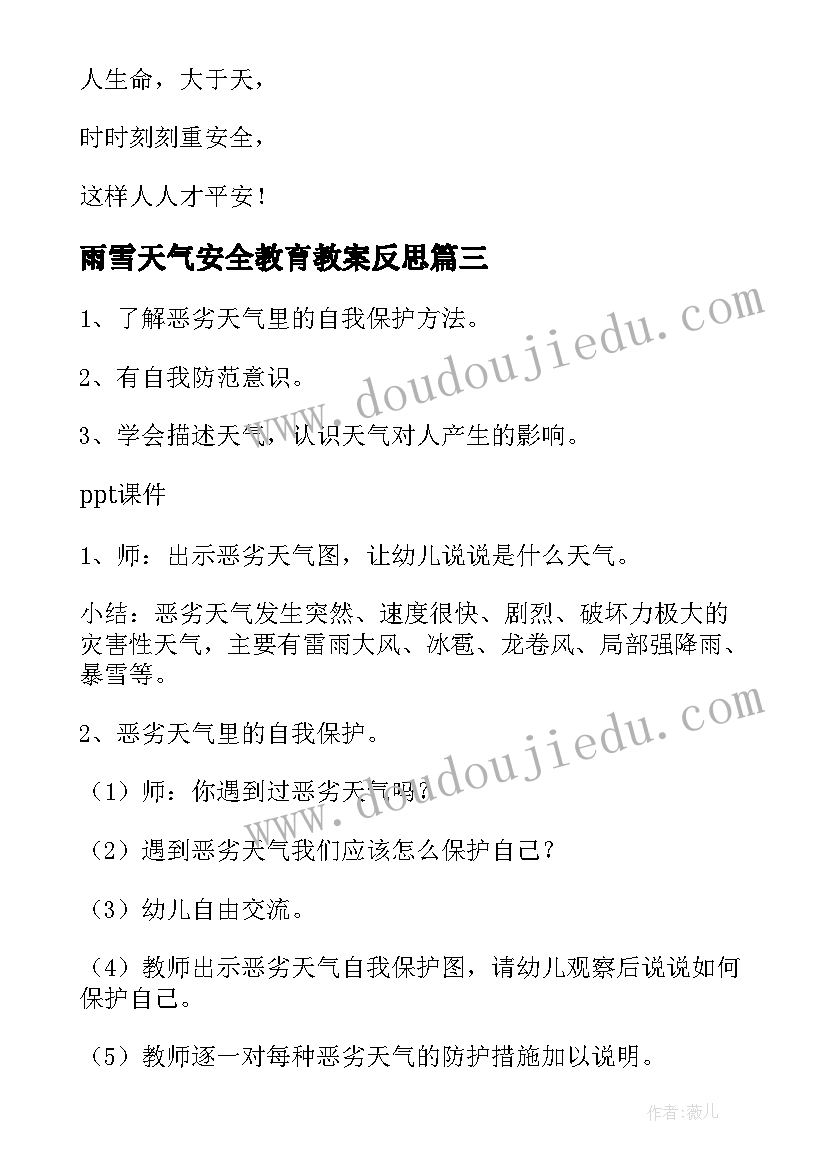 人生命，大于天，

时时刻刻重安全，

这样人人才平安！

雨雪天气安全教育教案反思篇三

1、了解恶劣天气里的自我保护方法。

2、有自我防范意识。

3、学会描述天气，认识天气对人产生的影响。

ppt课件

1、师：出示恶劣天气图，让幼儿说说是什么天气。

小结：恶劣天气发生突然、速度很快、剧烈、破坏力极大的灾害性天气，主要有雷雨大风、冰雹、龙卷风、局部强降雨、暴雪等。

2、恶劣天气里的自我保护。

（1）师：你遇到过恶劣天气吗？

（2）遇到恶劣天气我们应该怎么保护自己？

（3）幼儿自由交流。

（4）教师出示恶劣天气自我保护图，请幼儿观察后说说如何保护自己。

（5）教师逐一对每种恶劣天气的防护措施加以说明。

www.doudoujiedu.com

www.doudoujiedu.com

作者：薇儿